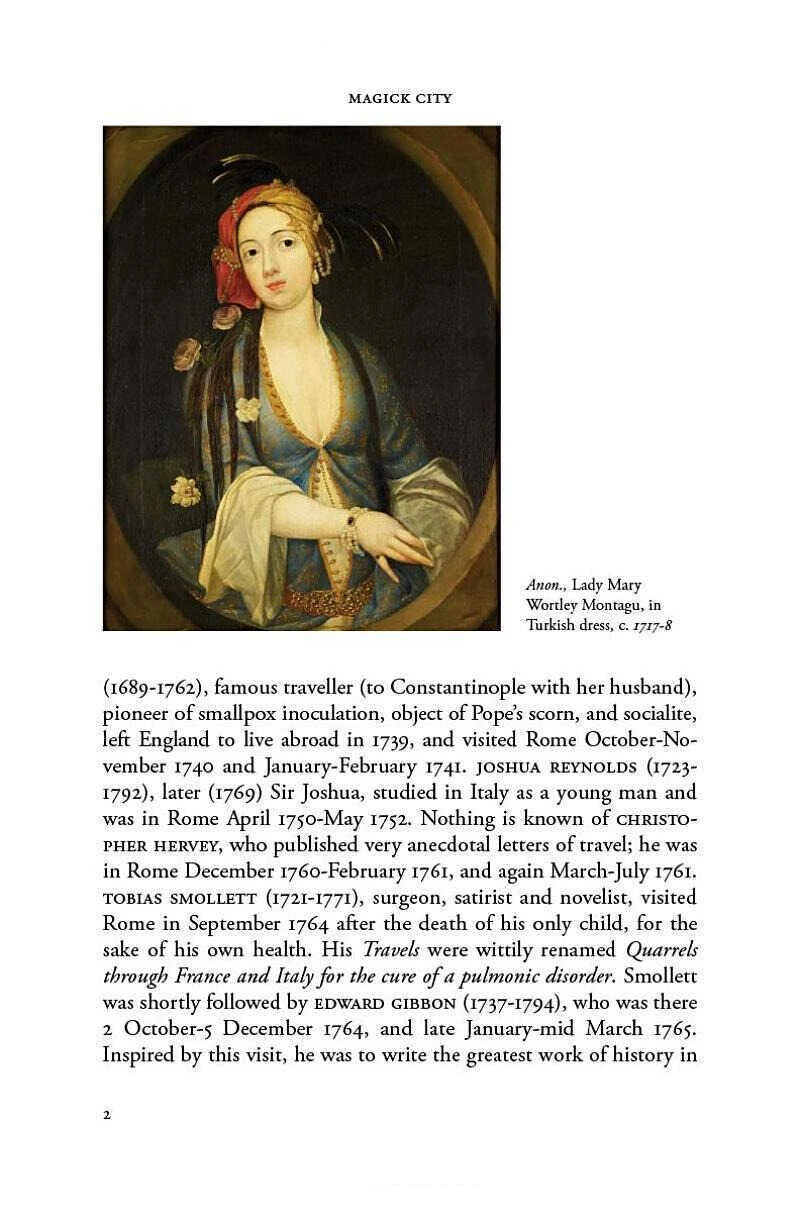 MAGICK CITY

Anon., Lady Mary Wortley Montagu, in Turkish dress, c. 1717-8

(1689-1762), famous traveller (to Constantinople with her husband), pioneer of smallpox inoculation, object of Pope's scorn, and socialite, left England to live abroad in 1739, and visited Rome October-November 1740 and January-February 1741. JOSHUA REYNOLDS (1723-1792), later (1769) Sir Joshua, studied in Italy as a young man and was in Rome April 1750-May 1752. Nothing is known of CHRISTOPHER HERVEY, who published very anecdotal letters of travel; he was in Rome December 1760-February 1761, and again March-July 1761. TOBIAS SMOLLETT (1721-1771), surgeon, satirist and novelist, visited Rome in September 1764 after the death of his only child, for the sake of his own health. His Travels were wittily renamed Quarrels through France and Italy for the cure of a pulmonic disorder. Smollett was shortly followed by EDWARD GIBBON (1737-1794), who was there 2 October-5 December 1764, and late January-mid March 1765. Inspired by this visit, he was to write the greatest work of history in

2